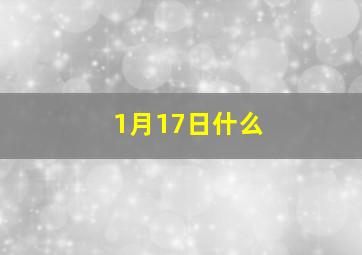 1月17日什么